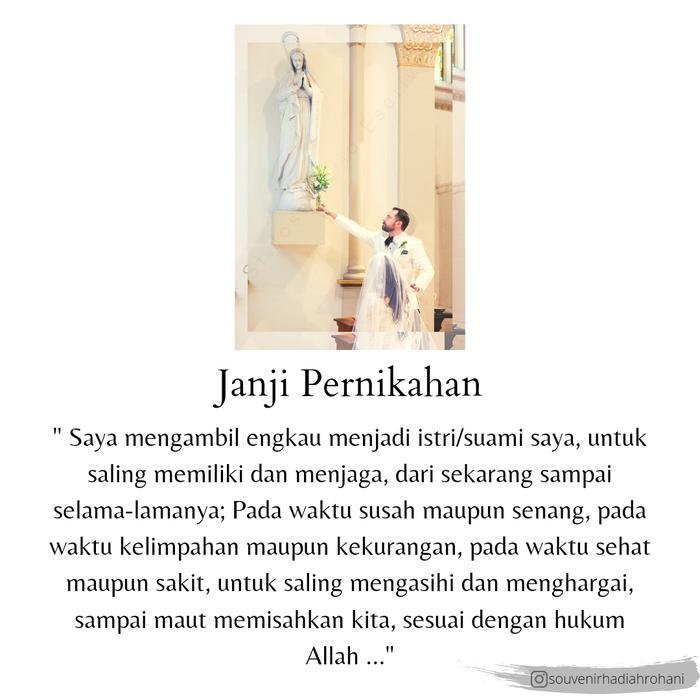 Janji Pernikahan

" Saya mengambil engkau menjadi istri/suami saya, untuk saling memiliki dan menjaga, dari sekarang sampai selama-lamanya; Pada waktu susah maupun senang, pada waktu kelimpahan maupun kekurangan, pada waktu sehat maupun sakit, untuk saling mengasihi dan menghargai, sampai maut memisahkan kita, sesuai dengan hukum Allah ..."

souvenirhadiahrohani